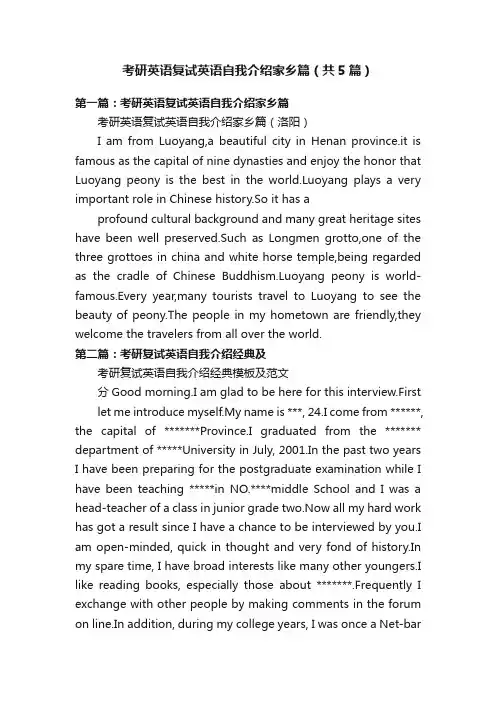 考研英语复试英语自我介绍家乡篇（共5篇）

第一篇：考研英语复试英语自我介绍家乡篇

考研英语复试英语自我介绍家乡篇（洛阳）

I am from Luoyang,a beautiful city in Henan province.it is famous as the capital of nine dynasties and enjoy the honor that Luoyang peony is the best in the world.Luoyang plays a very important role in Chinese history.So it has a

profound cultural background and many great heritage sites have been well preserved.Such as Longmen grotto,one of the three grottoes in china and white horse temple,being regarded as the cradle of Chinese Buddhism.Luoyang peony is world-famous.Every year,many tourists travel to Luoyang to see the beauty of peony.The people in my hometown are friendly,they welcome the travelers from all over the world.

第二篇：考研复试英语自我介绍经典及

考研复试英语自我介绍经典模板及范文

分 Good morning.I am glad to be here for this interview.First

let me introduce myself.My name is ***, 24.I come from ******, the capital of *******Province.I graduated from the ******* department of *****University in July, 2001.In the past two years I have been preparing for the postgraduate examination while I have been teaching *****in NO.****middle School and I was a head-teacher of a class in junior grade two.Now all my hard work has got a result since I have a chance to be interviewed by you.I am open-minded, quick in thought and very fond of history.In my spare time, I have broad interests like many other youngers.I like reading books, especially those about *******.Frequently I exchange with other people by making comments in the forum on line.In addition, during my college years, I was once a Net-bar